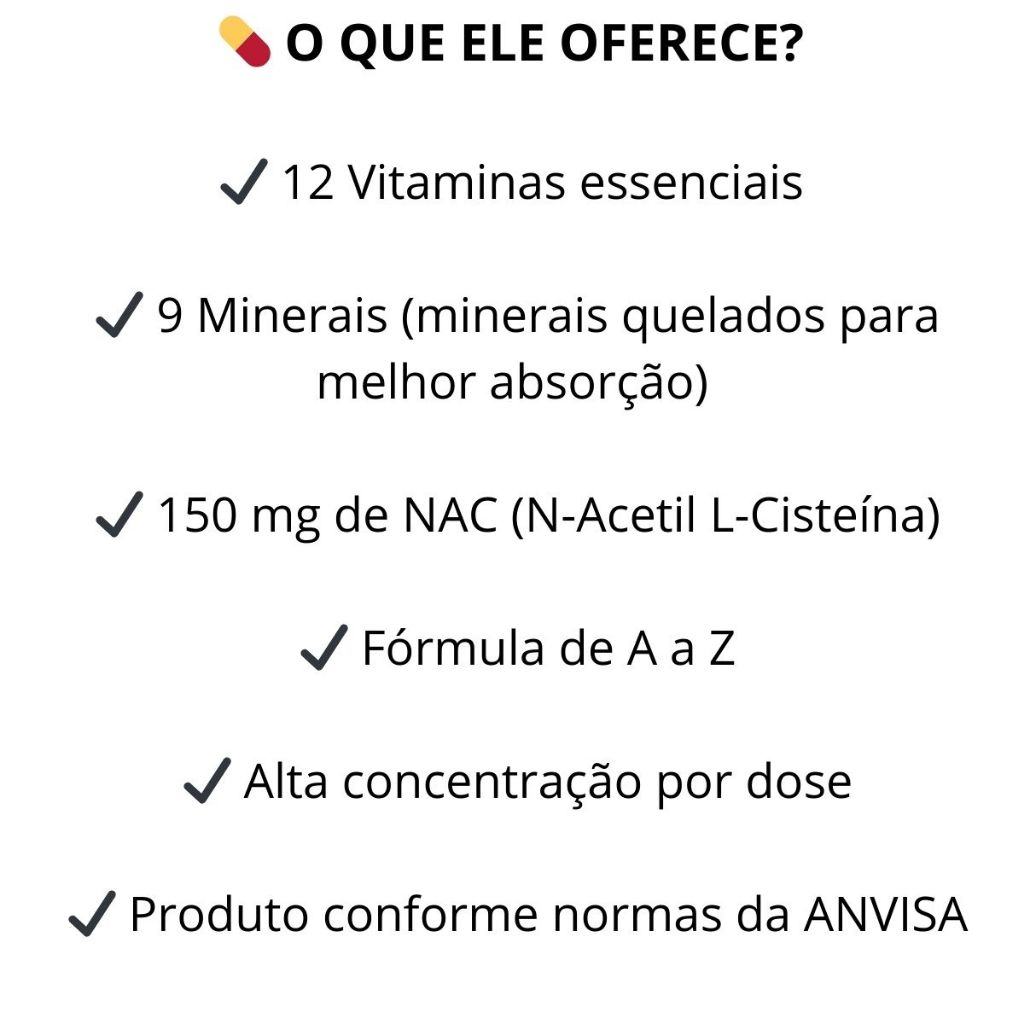 O QUE ELE OFERECE?

✓ 12 Vitaminas essenciais

✓ 9 Minerais (minerais quelados para melhor absorção)

✓ 150 mg de NAC (N-Acetil L-Cisteína)

✓ Fórmula de A a Z

✓ Alta concentração por dose

✓ Produto conforme normas da ANVISA